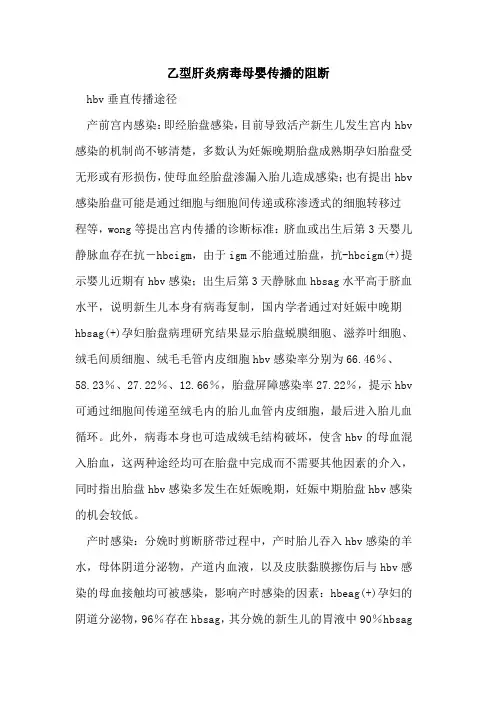 乙型肝炎病毒母婴传播的阻断

hbv 垂直传播途径

产前宫内感染：即经胎盘感染，目前导致活产新生儿发生宫内 hbv 感染的机制尚不够清楚，多数认为妊娠晚期胎盘成熟期孕妇胎盘受无形或有形损伤，使母血经胎盘渗漏入胎儿造成感染；也有提出 hbv 感染胎盘可能是通过细胞与细胞间传递或称渗透式的细胞转移过程等，wong 等提出宫内传播的诊断标准：脐血或出生后第 3 天婴儿静脉血存在抗－hbcigm，由于 igm 不能通过胎盘，抗-hbcigm(+)提示婴儿近期有 hbv 感染；出生后第 3 天静脉血 hbsag 水平高于脐血水平，说明新生儿本身有病毒复制，国内学者通过对妊娠中晚期 hbsag(+)孕妇胎盘病理研究结果显示胎盘蜕膜细胞、滋养叶细胞、绒毛间质细胞、绒毛毛管内皮细胞 hbv 感染率分别为 66.46％、58.23％、27.22％、12.66％，胎盘屏障感染率 27.22％，提示 hbv 可通过细胞间传递至绒毛内的胎儿血管内皮细胞，最后进入胎儿血循环。此外，病毒本身也可造成绒毛结构破坏，使含 hbv 的母血混入胎血，这两种途经均可在胎盘中完成而不需要其他因素的介入，同时指出胎盘 hbv 感染多发生在妊娠晚期，妊娠中期胎盘 hbv 感染的机会较低。

产时感染：分娩时剪断脐带过程中，产时胎儿吞入 hbv 感染的羊水，母体阴道分泌物，产道内血液，以及皮肤黏膜擦伤后与 hbv 感染的母血接触均可被感染，影响产时感染的因素：hbeag(+)孕妇的阴道分泌物，96％存在 hbsag，其分娩的新生儿的胃液中 90％hbsag